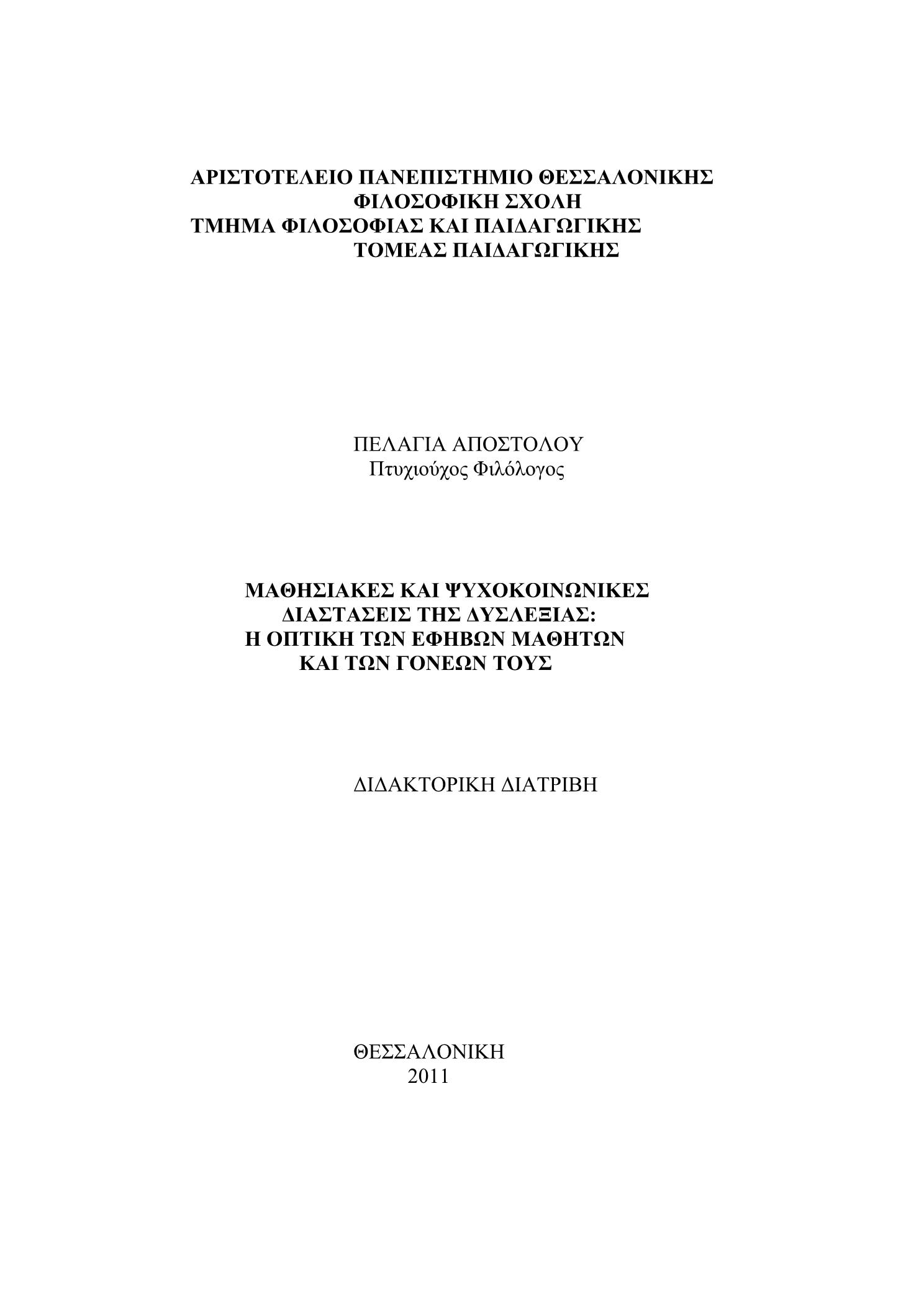 ΑΡΙΣΤΟΤΕΛΕΙΟ ΠΑΝΕΠΙΣΤΗΜΙΟ ΘΕΣΣΑΛΟΝΙΚΗΣ
ΦΙΛΟΣΟΦΙΚΗ ΣΧΟΛΗ
ΤΜΗΜΑ ΦΙΛΟΣΟΦΙΑΣ ΚΑΙ ΠΑΙΔΑΓΩΓΙΚΗΣ
ΤΟΜΕΑΣ ΠΑΙΔΑΓΩΓΙΚΗΣ

ΠΕΛΑΓΙΑ ΑΠΟΣΤΟΛΟΥ
Πτυχιούχος Φιλόλογος

ΜΑΘΗΣΙΑΚΕΣ ΚΑΙ ΨΥΧΟΚΟΙΝΩΝΙΚΕΣ
ΔΙΑΣΤΑΣΕΙΣ ΤΗΣ ΔΥΣΛΕΞΙΑΣ:
Η ΟΠΤΙΚΗ ΤΩΝ ΕΦΗΒΩΝ ΜΑΘΗΤΩΝ
ΚΑΙ ΤΩΝ ΓΟΝΕΩΝ ΤΟΥΣ

ΔΙΔΑΚΤΟΡΙΚΗ ΔΙΑΤΡΙΒΗ

ΘΕΣΣΑΛΟΝΙΚΗ
2011